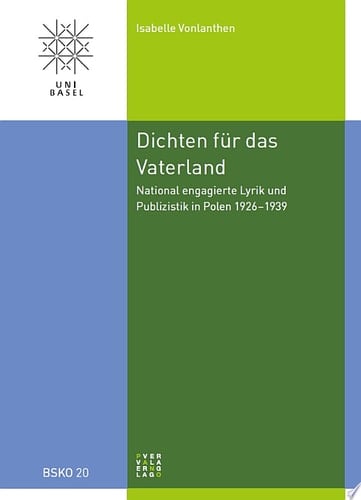 UNI
BASEL

Isabelle Vonlanthen

Dichten für das Vaterland

National engagierte Lyrik und Publizistik in Polen 1926–1939

BSKO 20

PVER
VALA
ERNG
LAGO